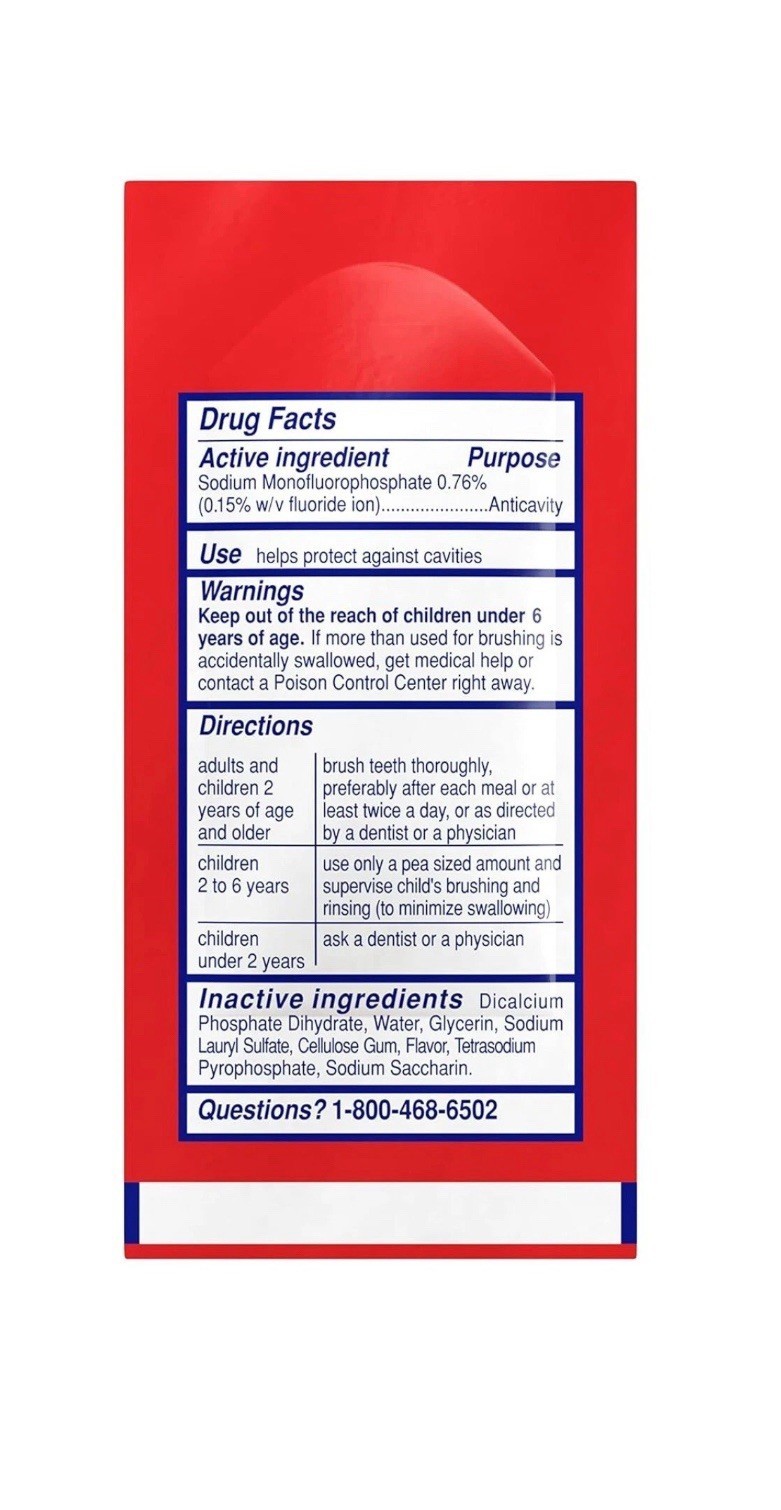 Drug Facts

Active ingredient Purpose
Sodium Monofluorophosphate 0.76% (0.15% w/v fluoride ion) Anticavity

Use helps protect against cavities

Warnings
Keep out of the reach of children under 6 years of age. If more than used for brushing is accidentally swallowed, get medical help or contact a Poison Control Center right away.

Directions

| adults and children 2 years of age and older | brush teeth thoroughly, preferably after each meal or at least twice a day, or as directed by a dentist or a physician |
|---|---|
| children 2 to 6 years | use only a pea sized amount and supervise child's brushing and rinsing (to minimize swallowing) |
| children under 2 years | ask a dentist or a physician |

Inactive ingredients Dicalcium Phosphate Dihydrate, Water, Glycerin, Sodium Lauryl Sulfate, Cellulose Gum, Flavor, Tetrasodium Pyrophosphate, Sodium Saccharin.

Questions? 1-800-468-6502